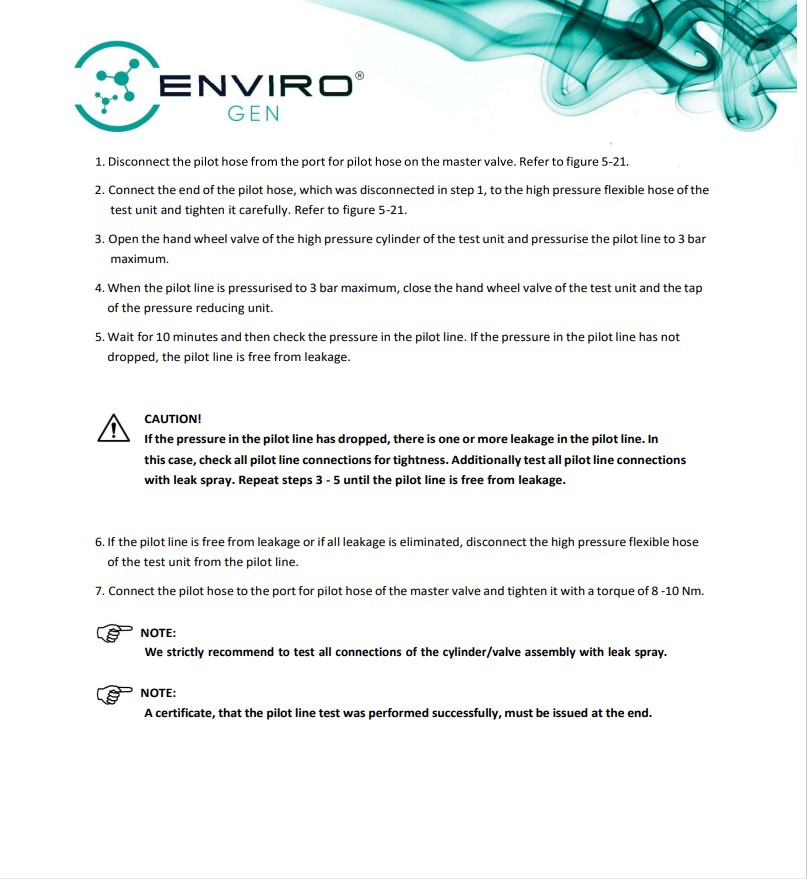 ENVIRO®
GEN

1. Disconnect the pilot hose from the port for pilot hose on the master valve. Refer to figure 5-21.

2. Connect the end of the pilot hose, which was disconnected in step 1, to the high pressure flexible hose of the test unit and tighten it carefully. Refer to figure 5-21.

3. Open the hand wheel valve of the high pressure cylinder of the test unit and pressurise the pilot line to 3 bar maximum.

4. When the pilot line is pressurised to 3 bar maximum, close the hand wheel valve of the test unit and the tap of the pressure reducing unit.

5. Wait for 10 minutes and then check the pressure in the pilot line. If the pressure in the pilot line has not dropped, the pilot line is free from leakage.

CAUTION!
If the pressure in the pilot line has dropped, there is one or more leakage in the pilot line. In this case, check all pilot line connections for tightness. Additionally test all pilot line connections with leak spray. Repeat steps 3 - 5 until the pilot line is free from leakage.

6. If the pilot line is free from leakage or if all leakage is eliminated, disconnect the high pressure flexible hose of the test unit from the pilot line.

7. Connect the pilot hose to the port for pilot hose of the master valve and tighten it with a torque of 8 -10 Nm.

NOTE:
We strictly recommend to test all connections of the cylinder/valve assembly with leak spray.

NOTE:
A certificate, that the pilot line test was performed successfully, must be issued at the end.